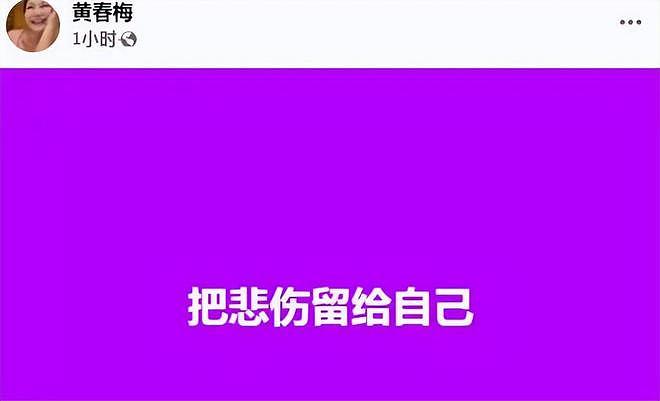 黄春梅
1小时

...

把悲伤留给自己